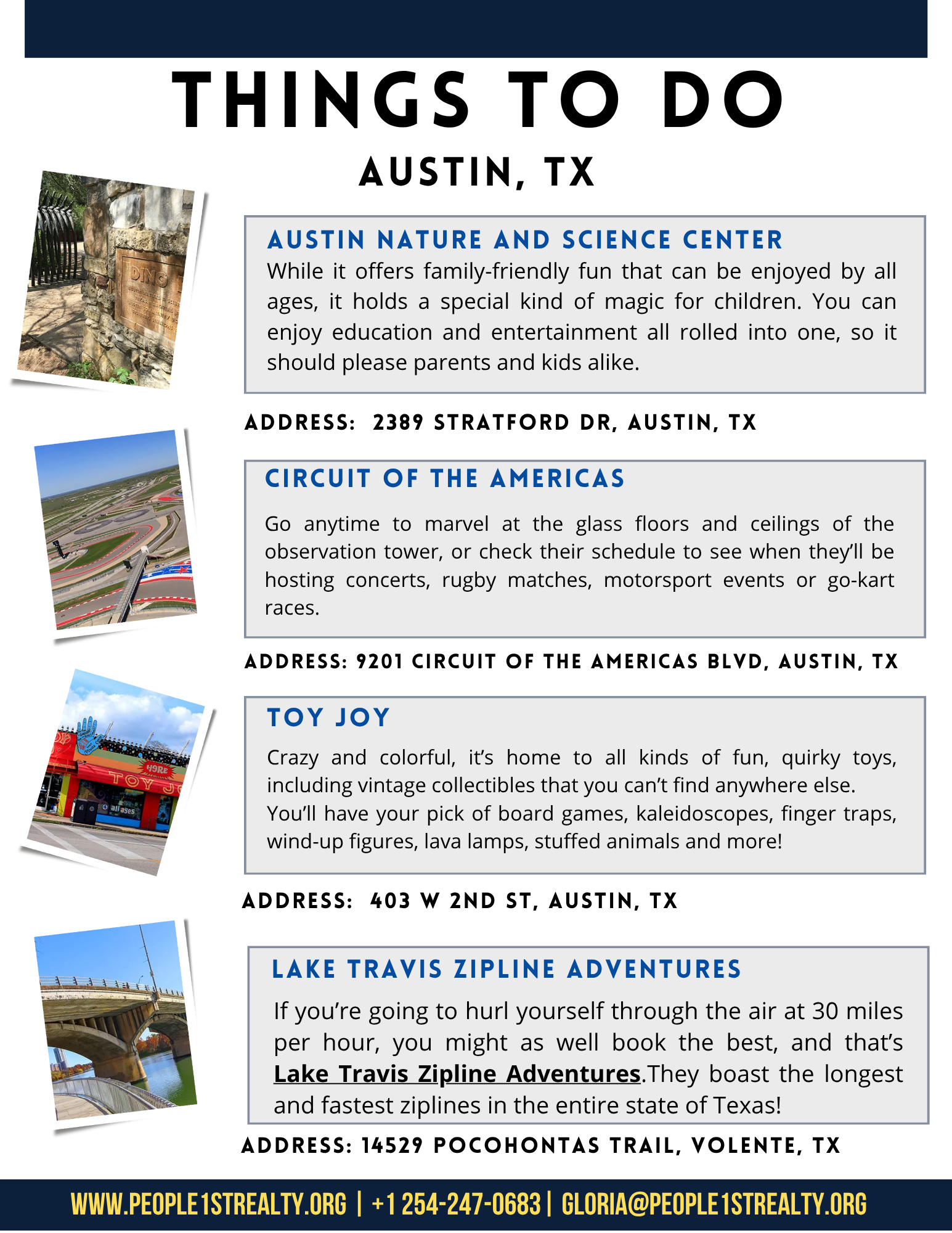 THINGS TO DO

AUSTIN, TX

AUSTIN NATURE AND SCIENCE CENTER

While it offers family-friendly fun that can be enjoyed by all ages, it holds a special kind of magic for children. You can enjoy education and entertainment all rolled into one, so it should please parents and kids alike.

ADDRESS: 2389 STRATFORD DR, AUSTIN, TX

CIRCUIT OF THE AMERICAS

Go anytime to marvel at the glass floors and ceilings of the observation tower, or check their schedule to see when they'll be hosting concerts, rugby matches, motorsport events or go-kart races.

ADDRESS: 9201 CIRCUIT OF THE AMERICAS BLVD, AUSTIN, TX

TOY JOY

Crazy and colorful, it's home to all kinds of fun, quirky toys, including vintage collectibles that you can't find anywhere else. You'll have your pick of board games, kaleidoscopes, finger traps, wind-up figures, lava lamps, stuffed animals and more!

ADDRESS: 403 W 2ND ST, AUSTIN, TX

LAKE TRAVIS ZIPLINE ADVENTURES

If you're going to hurl yourself through the air at 30 miles per hour, you might as well book the best, and that's Lake Travis Zipline Adventures.They boast the longest and fastest ziplines in the entire state of Texas!

ADDRESS: 14529 POCOHONTAS TRAIL, VOLENTE, TX

WWW.PEOPLE1STREALTY.ORG | +1 254-247-0683 | GLORIA@PEOPLE1STREALTY.ORG